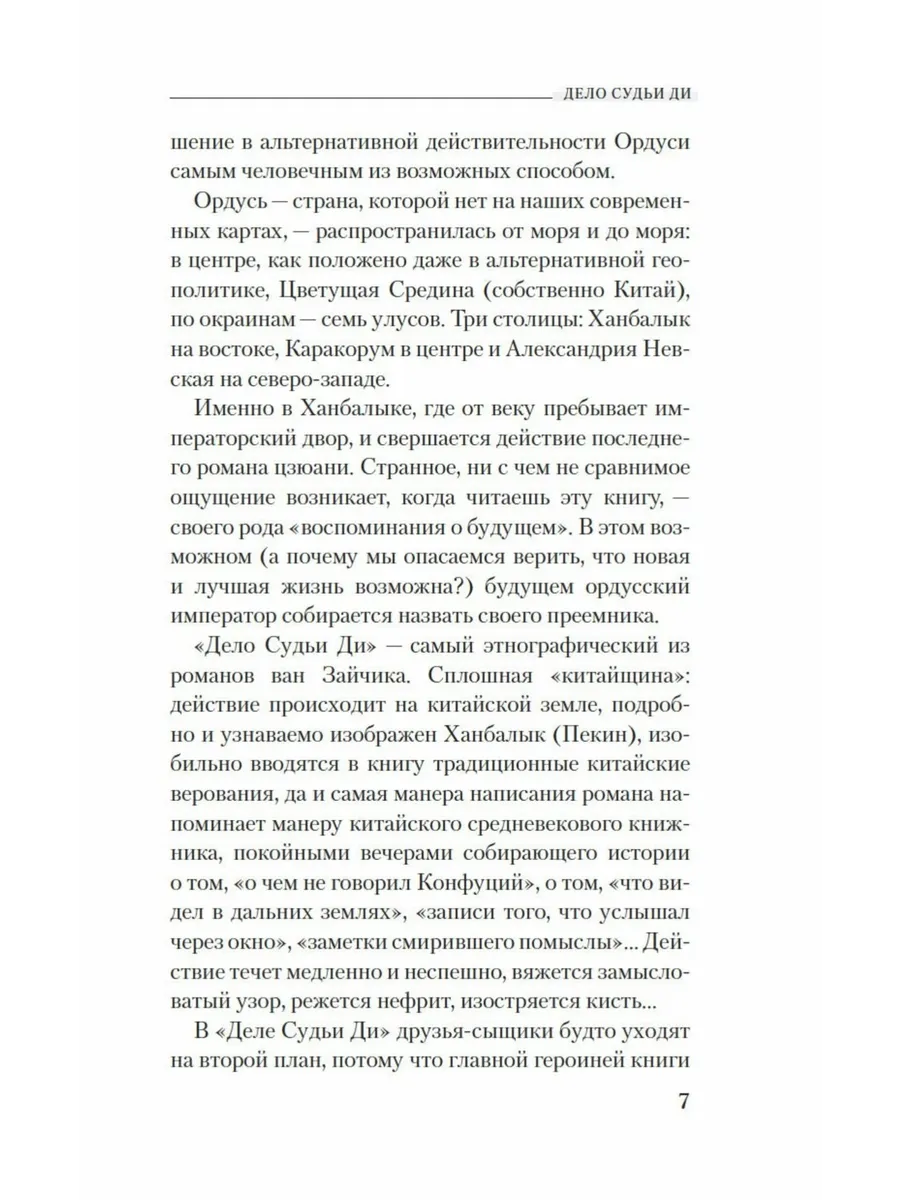 ДЕЛО СУДЬИ ДИ

шение в альтернативной действительности Ордуси самым человечным из возможных способом.

Ордусь — страна, которой нет на наших современных картах, — распространилась от моря и до моря: в центре, как положено даже в альтернативной геополитике, Цветущая Средина (собственно Китай), по окраинам — семь улусов. Три столицы: Ханбалык на востоке, Каракорум в центре и Александрия Невская на северо-западе.

Именно в Ханбалыке, где от веку пребывает императорский двор, и свершается действие последнего романа цзюани. Странное, ни с чем не сравнимое ощущение возникает, когда читаешь эту книгу, — своего рода «воспоминания о будущем». В этом возможном (а почему мы опасаемся верить, что новая и лучшая жизнь возможна?) будущем ордусский император собирается назвать своего преемника.

«Дело Судьи Ди» — самый этнографический из романов ван Зайчика. Сплошная «китайщина»: действие происходит на китайской земле, подробно и узнаваемо изображен Ханбалык (Пекин), изобильно вводятся в книгу традиционные китайские верования, да и самая манера написания романа напоминает манеру китайского средневекового книжника, покойными вечерами собирающего истории о том, «о чем не говорил Конфуций», о том, «что видел в дальних землях», «записи того, что услышал через окно», «заметки смирившего помыслы»... Действие течет медленно и неспешно, вяжется замысловатый узор, режется нефрит, изостряется кисть...

В «Деле Судьи Ди» друзья-сыщики будто уходят на второй план, потому что главной героиней книги

7